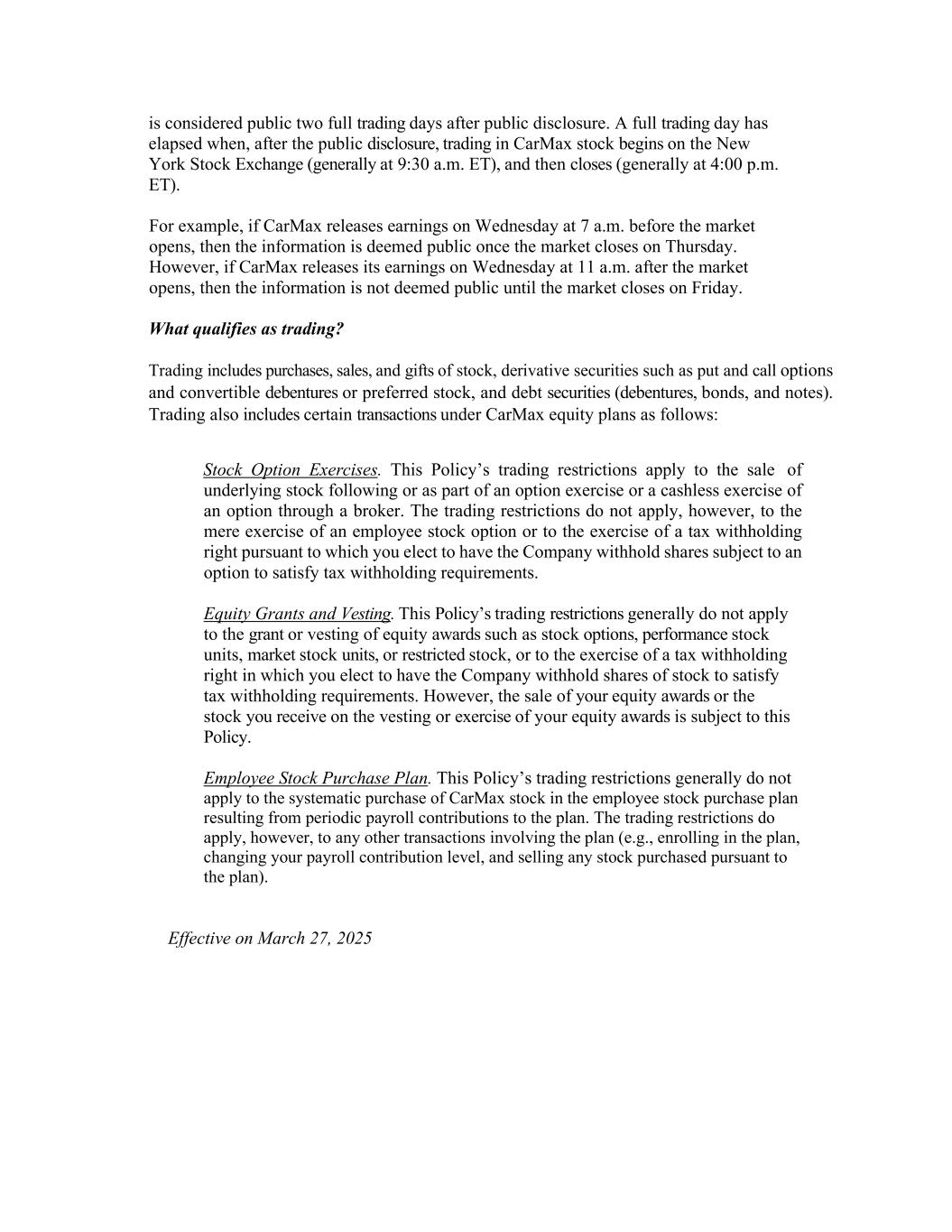 is considered public two full trading days after public disclosure. A full trading day has elapsed when, after the public disclosure, trading in CarMax stock begins on the New York Stock Exchange (generally at 9:30 a.m. ET), and then closes (generally at 4:00 p.m. ET).

For example, if CarMax releases earnings on Wednesday at 7 a.m. before the market opens, then the information is deemed public once the market closes on Thursday. However, if CarMax releases its earnings on Wednesday at 11 a.m. after the market opens, then the information is not deemed public until the market closes on Friday.

What qualifies as trading?

Trading includes purchases, sales, and gifts of stock, derivative securities such as put and call options and convertible debentures or preferred stock, and debt securities (debentures, bonds, and notes). Trading also includes certain transactions under CarMax equity plans as follows:

Stock Option Exercises. This Policy's trading restrictions apply to the sale of underlying stock following or as part of an option exercise or a cashless exercise of an option through a broker. The trading restrictions do not apply, however, to the mere exercise of an employee stock option or to the exercise of a tax withholding right pursuant to which you elect to have the Company withhold shares subject to an option to satisfy tax withholding requirements.

Equity Grants and Vesting. This Policy's trading restrictions generally do not apply to the grant or vesting of equity awards such as stock options, performance stock units, market stock units, or restricted stock, or to the exercise of a tax withholding right in which you elect to have the Company withhold shares of stock to satisfy tax withholding requirements. However, the sale of your equity awards or the stock you receive on the vesting or exercise of your equity awards is subject to this Policy.

Employee Stock Purchase Plan. This Policy's trading restrictions generally do not apply to the systematic purchase of CarMax stock in the employee stock purchase plan resulting from periodic payroll contributions to the plan. The trading restrictions do apply, however, to any other transactions involving the plan (e.g., enrolling in the plan, changing your payroll contribution level, and selling any stock purchased pursuant to the plan).

Effective on March 27, 2025